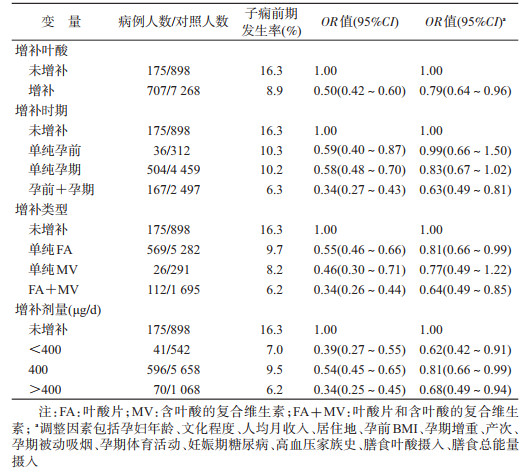 | 变　量 | 病例人数/对照人数 | 子痫前期发生率(%) | OR值(95%CI) | OR值(95%CI)$^a$ |
|---|---|---|---|---|
| 增补叶酸 | | | | |
| 未增补 | 175/898 | 16.3 | 1.00 | 1.00 |
| 增补 | 707/7 268 | 8.9 | 0.50(0.42 ~ 0.60) | 0.79(0.64 ~ 0.96) |
| 增补时期 | | | | |
| 未增补 | 175/898 | 16.3 | 1.00 | 1.00 |
| 单纯孕前 | 36/312 | 10.3 | 0.59(0.40 ~ 0.87) | 0.99(0.66 ~ 1.50) |
| 单纯孕期 | 504/4 459 | 10.2 | 0.58(0.48 ~ 0.70) | 0.83(0.67 ~ 1.02) |
| 孕前＋孕期 | 167/2 497 | 6.3 | 0.34(0.27 ~ 0.43) | 0.63(0.49 ~ 0.81) |
| 增补类型 | | | | |
| 未增补 | 175/898 | 16.3 | 1.00 | 1.00 |
| 单纯FA | 569/5 282 | 9.7 | 0.55(0.46 ~ 0.66) | 0.81(0.66 ~ 0.99) |
| 单纯MV | 26/291 | 8.2 | 0.46(0.30 ~ 0.71) | 0.77(0.49 ~ 1.22) |
| FA＋MV | 112/1 695 | 6.2 | 0.34(0.26 ~ 0.44) | 0.64(0.49 ~ 0.85) |
| 增补剂量(μg/d) | | | | |
| 未增补 | 175/898 | 16.3 | 1.00 | 1.00 |
| ＜400 | 41/542 | 7.0 | 0.39(0.27 ~ 0.55) | 0.62(0.42 ~ 0.91) |
| 400 | 596/5 658 | 9.5 | 0.54(0.45 ~ 0.65) | 0.81(0.66 ~ 0.99) |
| ＞400 | 70/1 068 | 6.2 | 0.34(0.25 ~ 0.45) | 0.68(0.49 ~ 0.94) |

注：FA：叶酸片；MV：含叶酸的复合维生素；FA＋MV：叶酸片和含叶酸的复合维生素；$^a$调整因素包括孕妇年龄、文化程度、人均月收入、居住地、孕前BMI、孕期增重、产次、孕期被动吸烟、孕期体育活动、妊娠期糖尿病、高血压家族史、膳食叶酸摄入、膳食总能量摄入